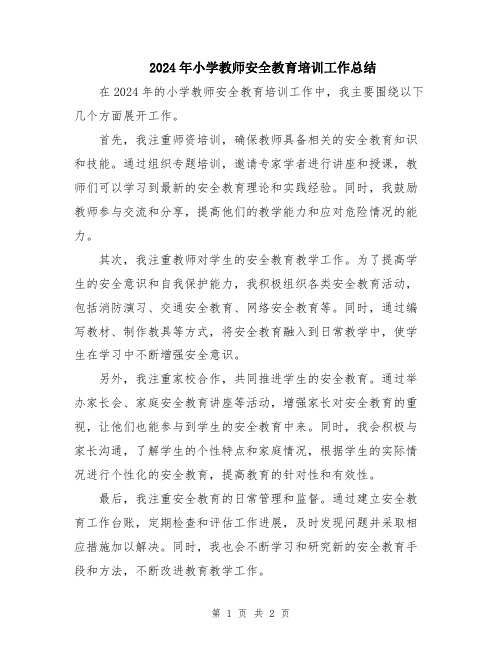 2024年小学教师安全教育培训工作总结

在2024年的小学教师安全教育培训工作中，我主要围绕以下几个方面展开工作。

首先，我注重师资培训，确保教师具备相关的安全教育知识和技能。通过组织专题培训，邀请专家学者进行讲座和授课，教师们可以学习到最新的安全教育理论和实践经验。同时，我鼓励教师参与交流和分享，提高他们的教学能力和应对危险情况的能力。

其次，我注重教师对学生的安全教育教学工作。为了提高学生的安全意识和自我保护能力，我积极组织各类安全教育活动，包括消防演习、交通安全教育、网络安全教育等。同时，通过编写教材、制作教具等方式，将安全教育融入到日常教学中，使学生在学习中不断增强安全意识。

另外，我注重家校合作，共同推进学生的安全教育。通过举办家长会、家庭安全教育讲座等活动，增强家长对安全教育的重视，让他们也能参与到学生的安全教育中来。同时，我会积极与家长沟通，了解学生的个性特点和家庭情况，根据学生的实际情况进行个性化的安全教育，提高教育的针对性和有效性。

最后，我注重安全教育的日常管理和监督。通过建立安全教育工作台账，定期检查和评估工作进展，及时发现问题并采取相应措施加以解决。同时，我也会不断学习和研究新的安全教育手段和方法，不断改进教育教学工作。

第 1 页 共 2 页